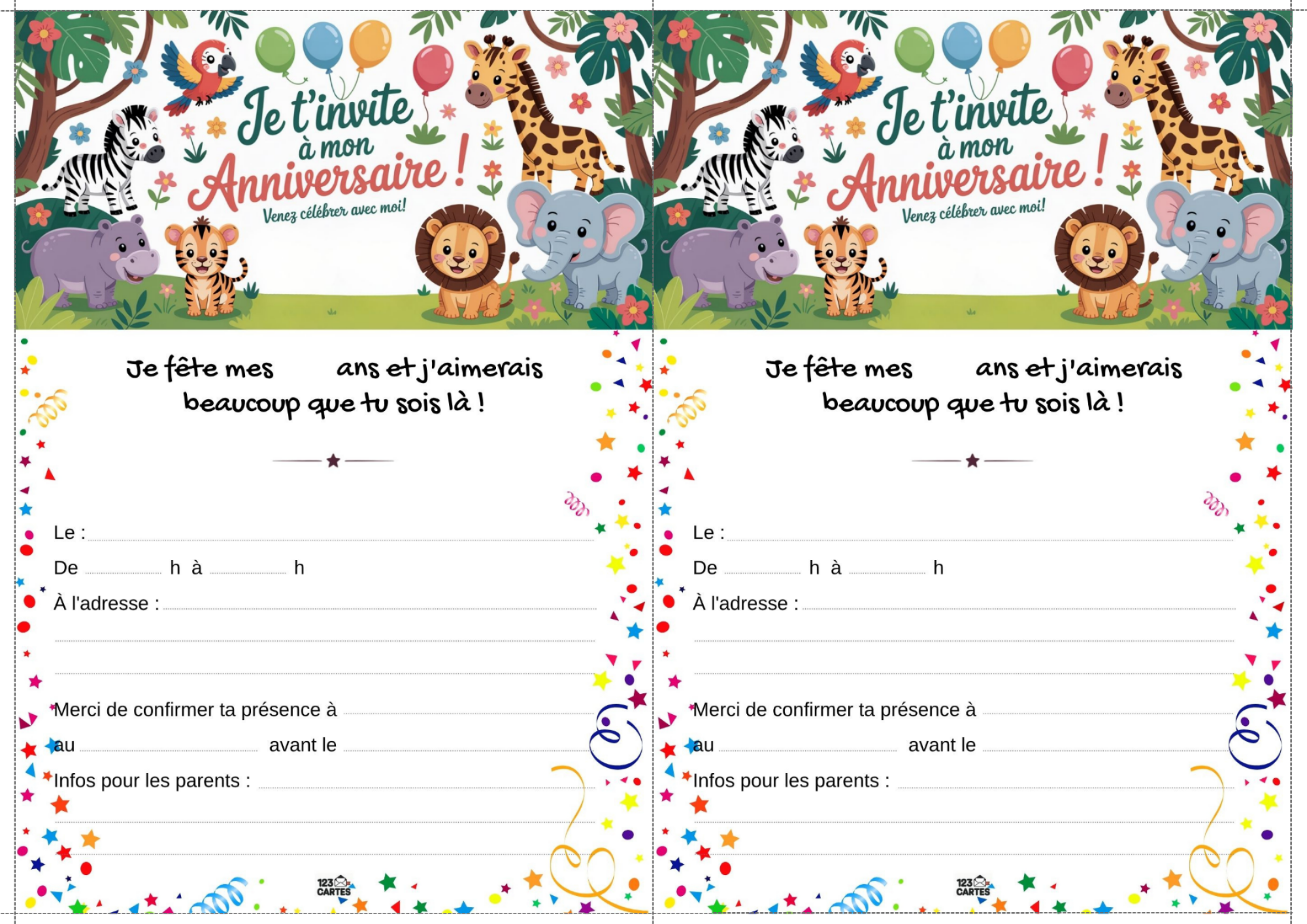 Je t'invite à mon Anniversaire !
Venez célébrer avec moi!

Je fête mes ans et j'aimerais beaucoup que tu sois là !

Le :
De h à h
À l'adresse :

Merci de confirmer ta présence à
au avant le
Infos pour les parents :

123 CARTES

Je t'invite à mon Anniversaire !
Venez célébrer avec moi!

Je fête mes ans et j'aimerais beaucoup que tu sois là !

Le :
De h à h
À l'adresse :

Merci de confirmer ta présence à
au avant le
Infos pour les parents :

123 CARTES